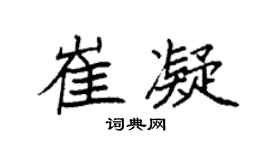 崔凝

词典网